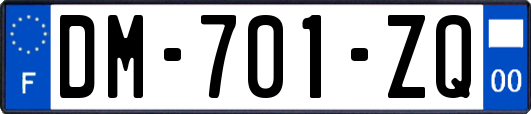 F
DM-701-ZQ
00